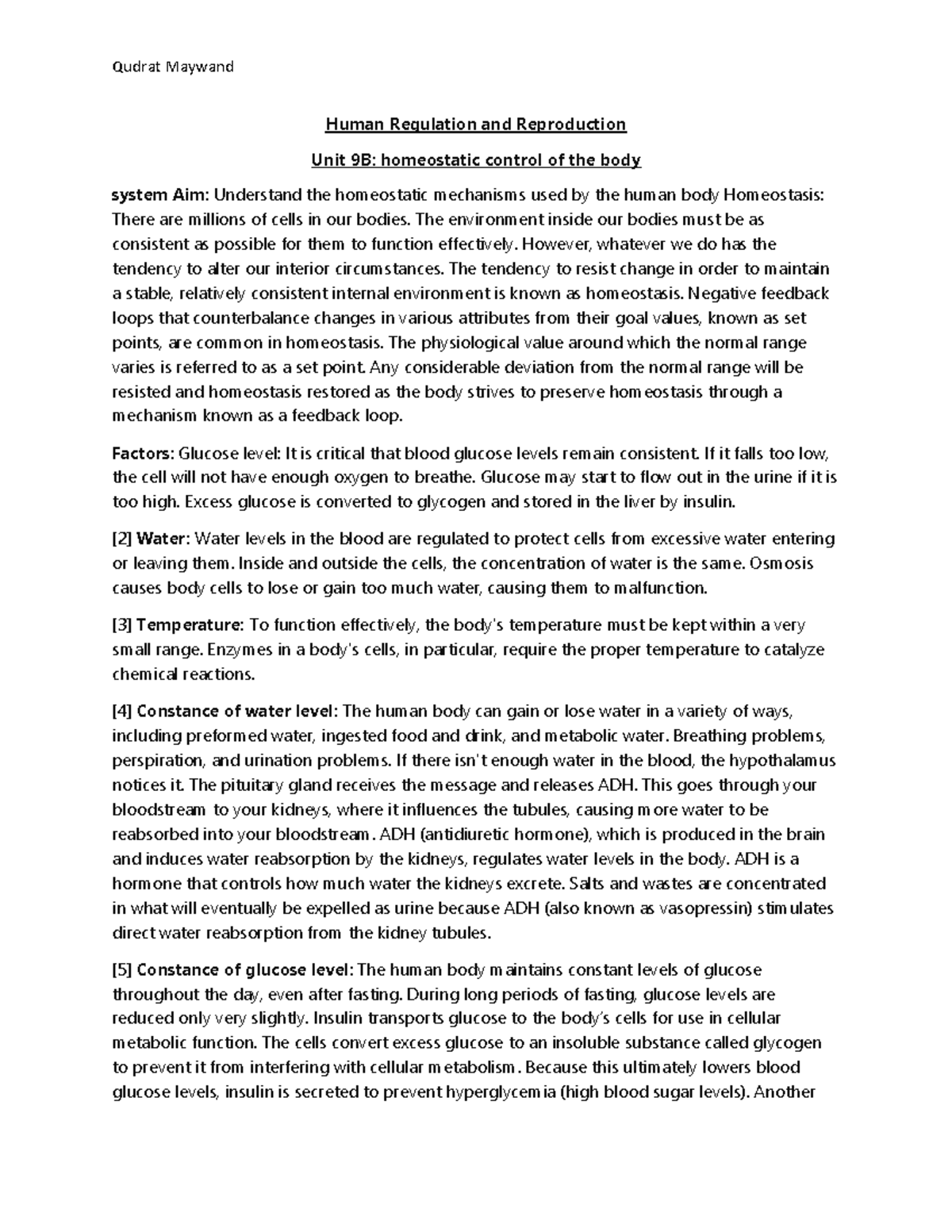 Qudrat Maywand

Human Regulation and Reproduction

Unit 9B: homeostatic control of the body

system Aim: Understand the homeostatic mechanisms used by the human body Homeostasis: There are millions of cells in our bodies. The environment inside our bodies must be as consistent as possible for them to function effectively. However, whatever we do has the tendency to alter our interior circumstances. The tendency to resist change in order to maintain a stable, relatively consistent internal environment is known as homeostasis. Negative feedback loops that counterbalance changes in various attributes from their goal values, known as set points, are common in homeostasis. The physiological value around which the normal range varies is referred to as a set point. Any considerable deviation from the normal range will be resisted and homeostasis restored as the body strives to preserve homeostasis through a mechanism known as a feedback loop.

Factors: Glucose level: It is critical that blood glucose levels remain consistent. If it falls too low, the cell will not have enough oxygen to breathe. Glucose may start to flow out in the urine if it is too high. Excess glucose is converted to glycogen and stored in the liver by insulin.

[2] Water: Water levels in the blood are regulated to protect cells from excessive water entering or leaving them. Inside and outside the cells, the concentration of water is the same. Osmosis causes body cells to lose or gain too much water, causing them to malfunction.

[3] Temperature: To function effectively, the body's temperature must be kept within a very small range. Enzymes in a body's cells, in particular, require the proper temperature to catalyze chemical reactions.

[4] Constance of water level: The human body can gain or lose water in a variety of ways, including preformed water, ingested food and drink, and metabolic water. Breathing problems, perspiration, and urination problems. If there isn't enough water in the blood, the hypothalamus notices it. The pituitary gland receives the message and releases ADH. This goes through your bloodstream to your kidneys, where it influences the tubules, causing more water to be reabsorbed into your bloodstream. ADH (antidiuretic hormone), which is produced in the brain and induces water reabsorption by the kidneys, regulates water levels in the body. ADH is a hormone that controls how much water the kidneys excrete. Salts and wastes are concentrated in what will eventually be expelled as urine because ADH (also known as vasopressin) stimulates direct water reabsorption from the kidney tubules.

[5] Constance of glucose level: The human body maintains constant levels of glucose throughout the day, even after fasting. During long periods of fasting, glucose levels are reduced only very slightly. Insulin transports glucose to the body's cells for use in cellular metabolic function. The cells convert excess glucose to an insoluble substance called glycogen to prevent it from interfering with cellular metabolism. Because this ultimately lowers blood glucose levels, insulin is secreted to prevent hyperglycemia (high blood sugar levels). Another